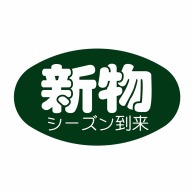 新物
シーズン到来